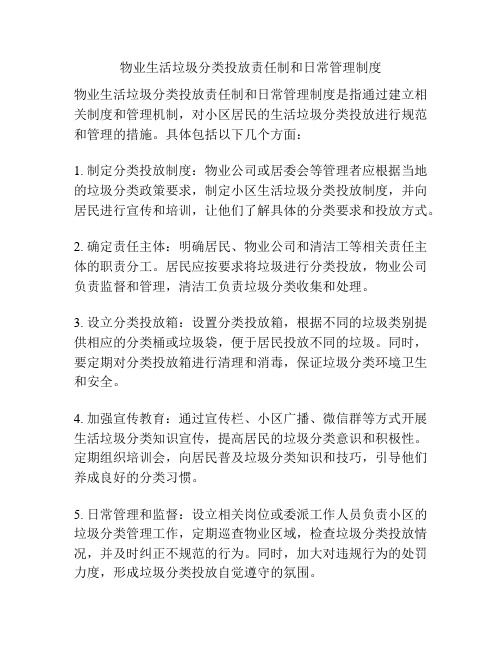 物业生活垃圾分类投放责任制和日常管理制度

物业生活垃圾分类投放责任制和日常管理制度是指通过建立相关制度和管理机制，对小区居民的生活垃圾分类投放进行规范和管理的措施。具体包括以下几个方面：

1. 制定分类投放制度：物业公司或居委会等管理者应根据当地的垃圾分类政策要求，制定小区生活垃圾分类投放制度，并向居民进行宣传和培训，让他们了解具体的分类要求和投放方式。

2. 确定责任主体：明确居民、物业公司和清洁工等相关责任主体的职责分工。居民应按要求将垃圾进行分类投放，物业公司负责监督和管理，清洁工负责垃圾分类收集和处理。

3. 设立分类投放箱：设置分类投放箱，根据不同的垃圾类别提供相应的分类桶或垃圾袋，便于居民投放不同的垃圾。同时，要定期对分类投放箱进行清理和消毒，保证垃圾分类环境卫生和安全。

4. 加强宣传教育：通过宣传栏、小区广播、微信群等方式开展生活垃圾分类知识宣传，提高居民的垃圾分类意识和积极性。定期组织培训会，向居民普及垃圾分类知识和技巧，引导他们养成良好的分类习惯。

5. 日常管理和监督：设立相关岗位或委派工作人员负责小区的垃圾分类管理工作，定期巡查物业区域，检查垃圾分类投放情况，并及时纠正不规范的行为。同时，加大对违规行为的处罚力度，形成垃圾分类投放自觉遵守的氛围。